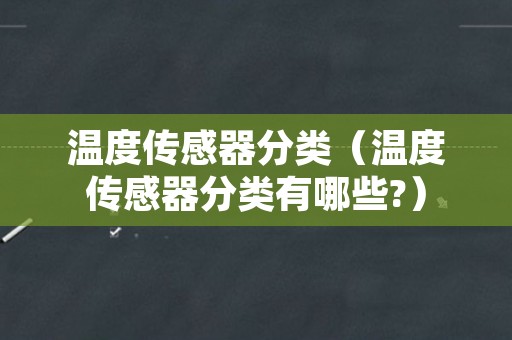 温度传感器分类（温度传感器分类有哪些?）